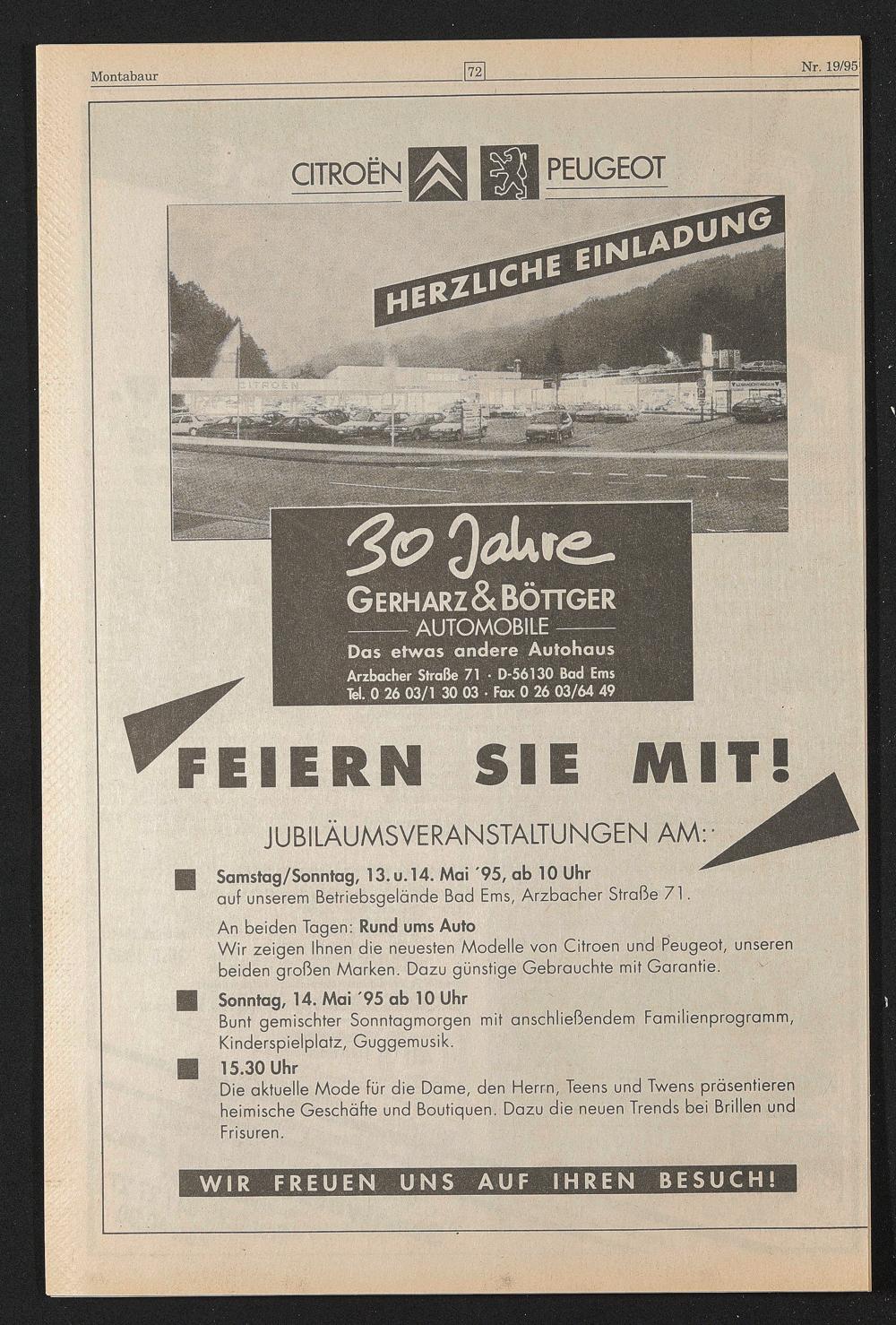 Montabaur 72 Nr. 19/95

CITROËN PEUGEOT

HERZLICHE EINLADUNG

CITROËN

30 Jahre
GERHARZ & BÖTTGER
AUTOMOBILE
Das etwas andere Autohaus
Arzbacher Straße 71 · D-56130 Bad Ems
Tel. 0 26 03/1 30 03 · Fax 0 26 03/64 49

FEIERN SIE MIT!

JUBILÄUMSVERANSTALTUNGEN AM:

Samstag/Sonntag, 13. u. 14. Mai ´95, ab 10 Uhr
auf unserem Betriebsgelände Bad Ems, Arzbacher Straße 71.

An beiden Tagen: Rund ums Auto
Wir zeigen Ihnen die neuesten Modelle von Citroen und Peugeot, unseren beiden großen Marken. Dazu günstige Gebrauchte mit Garantie.

Sonntag, 14. Mai ´95 ab 10 Uhr
Bunt gemischter Sonntagmorgen mit anschließendem Familienprogramm, Kinderspielplatz, Guggemusik.

15.30 Uhr
Die aktuelle Mode für die Dame, den Herrn, Teens und Twens präsentieren heimische Geschäfte und Boutiquen. Dazu die neuen Trends bei Brillen und Frisuren.

WIR FREUEN UNS AUF IHREN BESUCH!